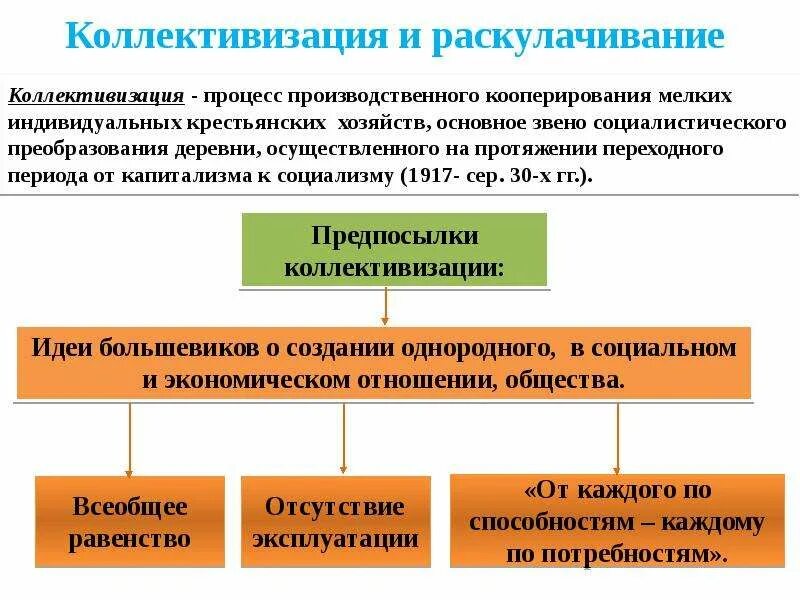 Коллективизация и раскулачивание

Коллективизация - процесс производственного кооперирования мелких индивидуальных крестьянских хозяйств, основное звено социалистического преобразования деревни, осуществленного на протяжении переходного периода от капитализма к социализму (1917- сер. 30-х гг.).

Предпосылки коллективизации:

Идеи большевиков о создании однородного, в социальном и экономическом отношении, общества.

Всеобщее равенство

Отсутствие эксплуатации

«От каждого по способностям – каждому по потребностям».